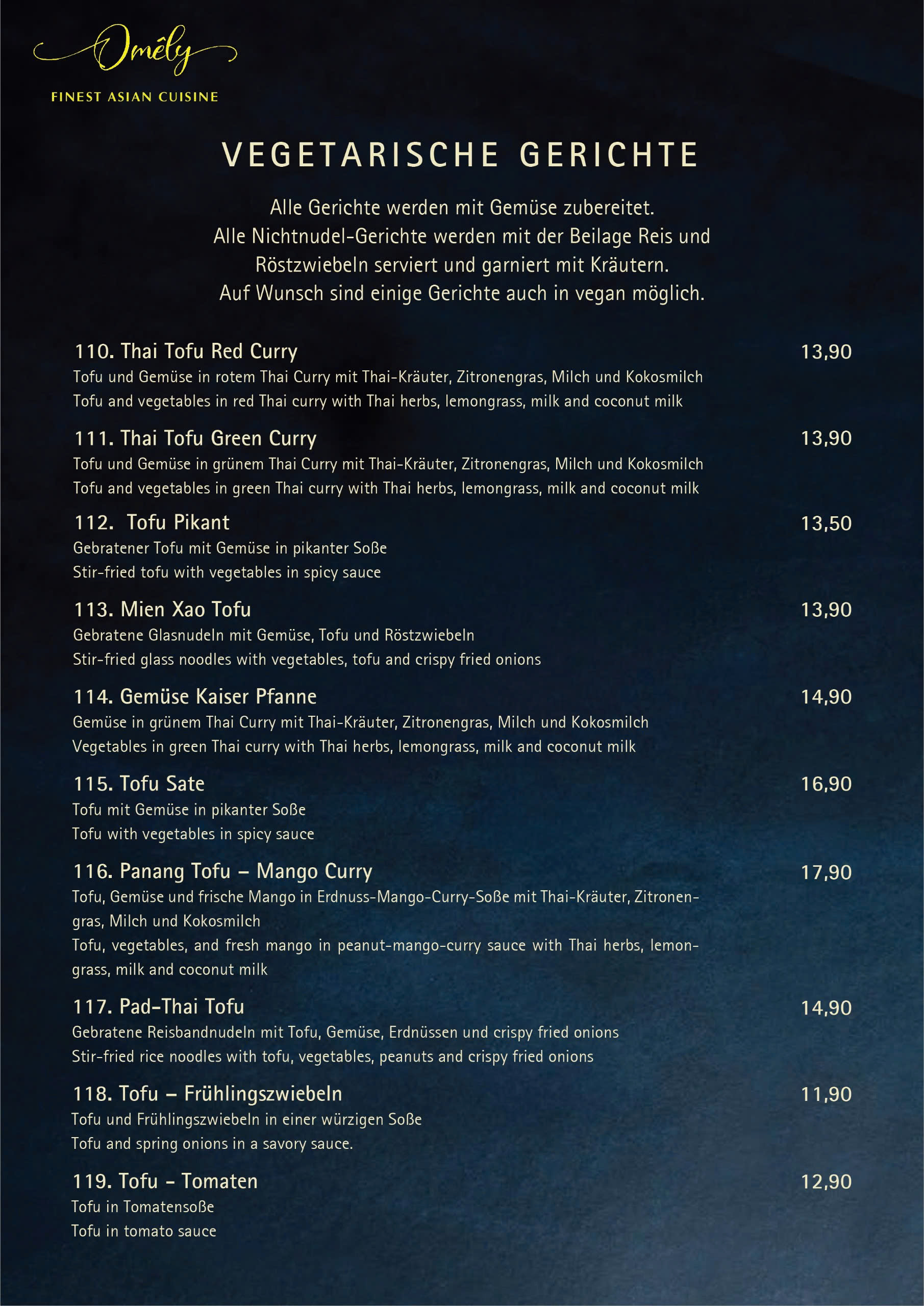 Omêly
FINEST ASIAN CUISINE

VEGETARISCHE GERICHTE

Alle Gerichte werden mit Gemüse zubereitet.
Alle Nichtnudel-Gerichte werden mit der Beilage Reis und Röstzwiebeln serviert und garniert mit Kräutern.
Auf Wunsch sind einige Gerichte auch in vegan möglich.

110. Thai Tofu Red Curry 13,90
Tofu und Gemüse in rotem Thai Curry mit Thai-Kräuter, Zitronengras, Milch und Kokosmilch
Tofu and vegetables in red Thai curry with Thai herbs, lemongrass, milk and coconut milk

111. Thai Tofu Green Curry 13,90
Tofu und Gemüse in grünem Thai Curry mit Thai-Kräuter, Zitronengras, Milch und Kokosmilch
Tofu and vegetables in green Thai curry with Thai herbs, lemongrass, milk and coconut milk

112. Tofu Pikant 13,50
Gebratener Tofu mit Gemüse in pikanter Soße
Stir-fried tofu with vegetables in spicy sauce

113. Mien Xao Tofu 13,90
Gebratene Glasnudeln mit Gemüse, Tofu und Röstzwiebeln
Stir-fried glass noodles with vegetables, tofu and crispy fried onions

114. Gemüse Kaiser Pfanne 14,90
Gemüse in grünem Thai Curry mit Thai-Kräuter, Zitronengras, Milch und Kokosmilch
Vegetables in green Thai curry with Thai herbs, lemongrass, milk and coconut milk

115. Tofu Sate 16,90
Tofu mit Gemüse in pikanter Soße
Tofu with vegetables in spicy sauce

116. Panang Tofu – Mango Curry 17,90
Tofu, Gemüse und frische Mango in Erdnuss-Mango-Curry-Soße mit Thai-Kräuter, Zitronengras, Milch und Kokosmilch
Tofu, vegetables, and fresh mango in peanut-mango-curry sauce with Thai herbs, lemongrass, milk and coconut milk

117. Pad-Thai Tofu 14,90
Gebratene Reisbandnudeln mit Tofu, Gemüse, Erdnüssen und crispy fried onions
Stir-fried rice noodles with tofu, vegetables, peanuts and crispy fried onions

118. Tofu – Frühlingszwiebeln 11,90
Tofu und Frühlingszwiebeln in einer würzigen Soße
Tofu and spring onions in a savory sauce.

119. Tofu - Tomaten 12,90
Tofu in Tomatensoße
Tofu in tomato sauce